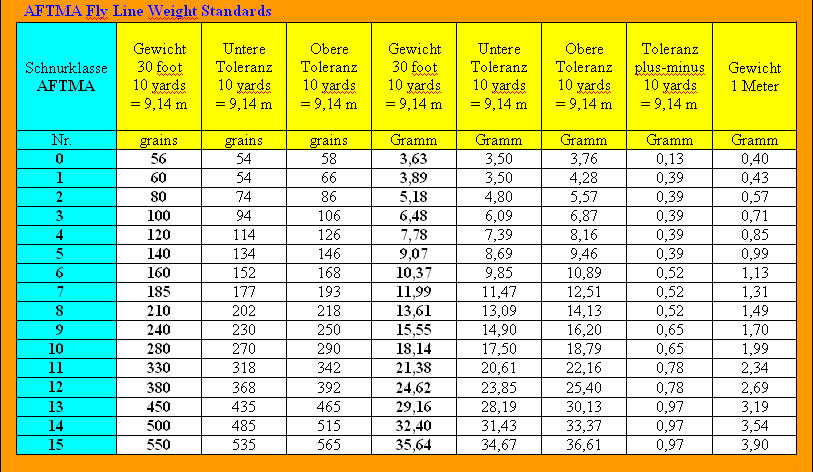 AFTMA Fly Line Weight Standards

| Schnurklasse AFTMA | Gewicht 30 foot 10 yards = 9,14 m | Untere Toleranz 10 yards = 9,14 m | Obere Toleranz 10 yards = 9,14 m | Gewicht 30 foot 10 yards = 9,14 m | Untere Toleranz 10 yards = 9,14 m | Obere Toleranz 10 yards = 9,14 m | Toleranz plus-minus 10 yards = 9,14 m | Gewicht 1 Meter |
|---|---|---|---|---|---|---|---|---|
| Nr. | grains | grains | grains | Gramm | Gramm | Gramm | Gramm | Gramm |
| 0 | 56 | 54 | 58 | 3,63 | 3,50 | 3,76 | 0,13 | 0,40 |
| 1 | 60 | 54 | 66 | 3,89 | 3,50 | 4,28 | 0,39 | 0,43 |
| 2 | 80 | 74 | 86 | 5,18 | 4,80 | 5,57 | 0,39 | 0,57 |
| 3 | 100 | 94 | 106 | 6,48 | 6,09 | 6,87 | 0,39 | 0,71 |
| 4 | 120 | 114 | 126 | 7,78 | 7,39 | 8,16 | 0,39 | 0,85 |
| 5 | 140 | 134 | 146 | 9,07 | 8,69 | 9,46 | 0,39 | 0,99 |
| 6 | 160 | 152 | 168 | 10,37 | 9,85 | 10,89 | 0,52 | 1,13 |
| 7 | 185 | 177 | 193 | 11,99 | 11,47 | 12,51 | 0,52 | 1,31 |
| 8 | 210 | 202 | 218 | 13,61 | 13,09 | 14,13 | 0,52 | 1,49 |
| 9 | 240 | 230 | 250 | 15,55 | 14,90 | 16,20 | 0,65 | 1,70 |
| 10 | 280 | 270 | 290 | 18,14 | 17,50 | 18,79 | 0,65 | 1,99 |
| 11 | 330 | 318 | 342 | 21,38 | 20,61 | 22,16 | 0,78 | 2,34 |
| 12 | 380 | 368 | 392 | 24,62 | 23,85 | 25,40 | 0,78 | 2,69 |
| 13 | 450 | 435 | 465 | 29,16 | 28,19 | 30,13 | 0,97 | 3,19 |
| 14 | 500 | 485 | 515 | 32,40 | 31,43 | 33,37 | 0,97 | 3,54 |
| 15 | 550 | 535 | 565 | 35,64 | 34,67 | 36,61 | 0,97 | 3,90 |